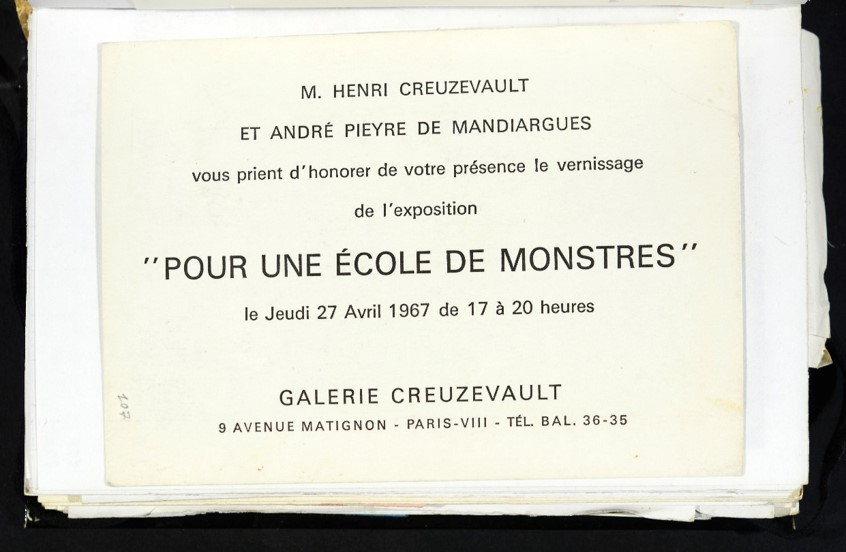 M. HENRI CREUZEVAULT

ET ANDRÉ PIEYRE DE MANDIARGUES

vous prient d'honorer de votre présence le vernissage

de l'exposition

"POUR UNE ÉCOLE DE MONSTRES"

le Jeudi 27 Avril 1967 de 17 à 20 heures

GALERIE CREUZEVAULT

9 AVENUE MATIGNON - PARIS-VIII - TÉL. BAL. 36-35

207